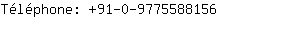 Téléphone: +91-0-9775588156